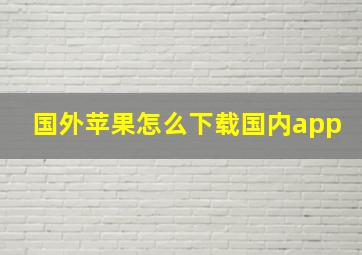 国外苹果怎么下载国内app